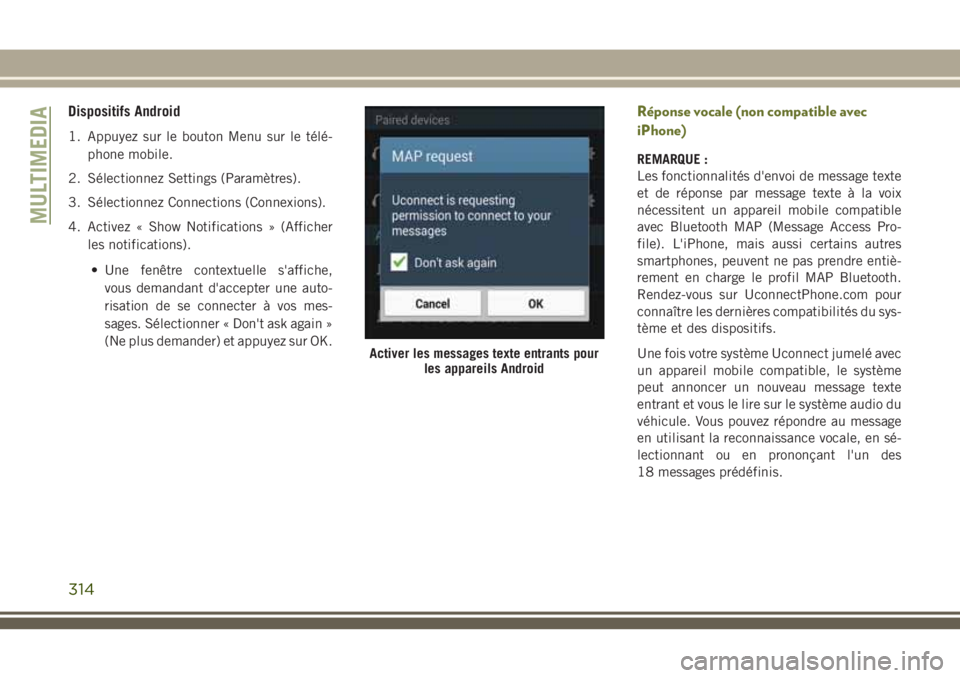 MULTIMEDIA

Dispositifs Android

1. Appuyez sur le bouton Menu sur le téléphone mobile.

2. Sélectionnez Settings (Paramètres).

3. Sélectionnez Connections (Connexions).

4. Activez « Show Notifications » (Afficher les notifications).

• Une fenêtre contextuelle s'affiche, vous demandant d'accepter une autorisation de se connecter à vos messages. Sélectionner « Don't ask again » (Ne plus demander) et appuyez sur OK.

Paired devices

MAP request

Uconnect is requesting permission to connect to your messages

Don't ask again

Cancel

OK

Activer les messages texte entrants pour les appareils Android

Réponse vocale (non compatible avec iPhone)

REMARQUE :
Les fonctionnalités d'envoi de message texte et de réponse par message texte à la voix nécessitent un appareil mobile compatible avec Bluetooth MAP (Message Access Profile). L'iPhone, mais aussi certains autres smartphones, peuvent ne pas prendre entièrement en charge le profil MAP Bluetooth. Rendez-vous sur UconnectPhone.com pour connaître les dernières compatibilités du système et des dispositifs.

Une fois votre système Uconnect jumelé avec un appareil mobile compatible, le système peut annoncer un nouveau message texte entrant et vous le lire sur le système audio du véhicule. Vous pouvez répondre au message en utilisant la reconnaissance vocale, en sélectionnant ou en prononçant l'un des 18 messages prédéfinis.

314

carmanualsonline.info